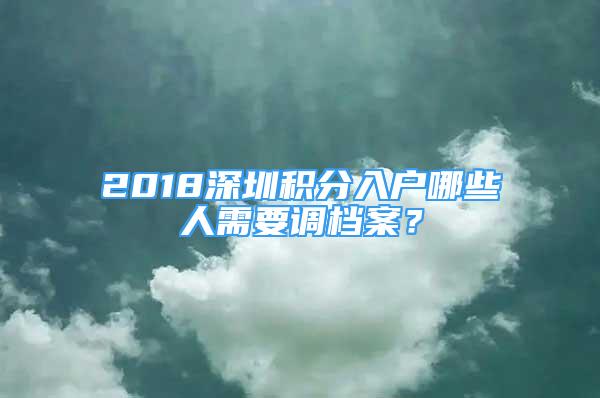 2018深圳积分入户哪些人需要调档案？